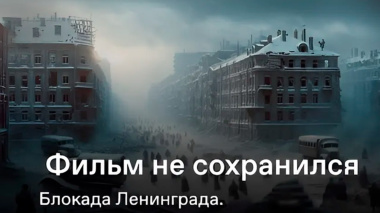 Фильм не сохранился

Блокада Ленинграда.